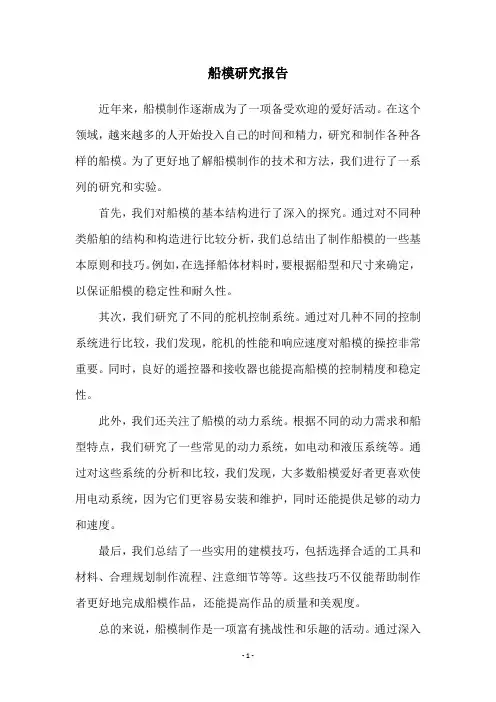 船模研究报告

近年来，船模制作逐渐成为了一项备受欢迎的爱好活动。在这个领域，越来越多的人开始投入自己的时间和精力，研究和制作各种各样的船模。为了更好地了解船模制作的技术和方法，我们进行了一系列的研究和实验。

首先，我们对船模的基本结构进行了深入的探究。通过对不同种类船舶的结构和构造进行比较分析，我们总结出了制作船模的一些基本原则和技巧。例如，在选择船体材料时，要根据船型和尺寸来确定，以保证船模的稳定性和耐久性。

其次，我们研究了不同的舵机控制系统。通过对几种不同的控制系统进行比较，我们发现，舵机的性能和响应速度对船模的操控非常重要。同时，良好的遥控器和接收器也能提高船模的控制精度和稳定性。

此外，我们还关注了船模的动力系统。根据不同的动力需求和船型特点，我们研究了一些常见的动力系统，如电动和液压系统等。通过对这些系统的分析和比较，我们发现，大多数船模爱好者更喜欢使用电动系统，因为它们更容易安装和维护，同时还能提供足够的动力和速度。

最后，我们总结了一些实用的建模技巧，包括选择合适的工具和材料、合理规划制作流程、注意细节等等。这些技巧不仅能帮助制作者更好地完成船模作品，还能提高作品的质量和美观度。

总的来说，船模制作是一项富有挑战性和乐趣的活动。通过深入

- 1 -